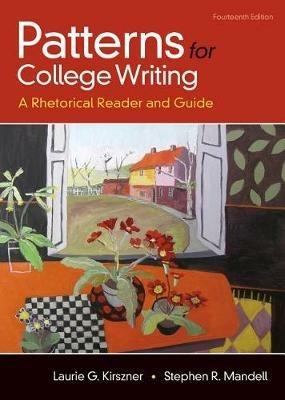 Fourteenth Edition

Patterns for College Writing

A Rhetorical Reader and Guide

Laurie G. Kirszner • Stephen R. Mandell